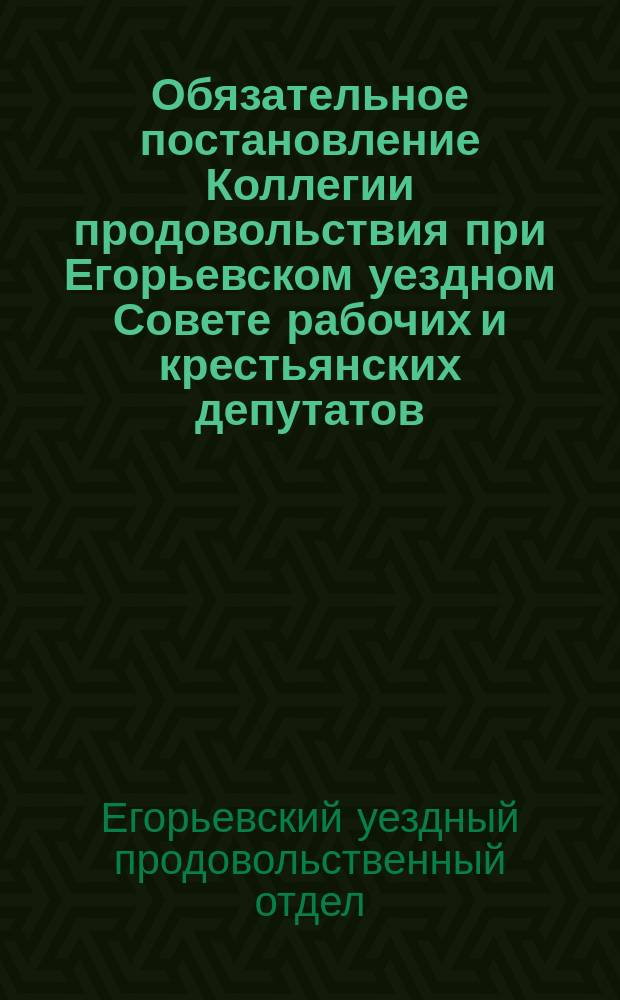 Обязательное постановление Коллегии продовольствия при Егорьевском уездном Совете рабочих и крестьянских депутатов

Егорьевский уездный продовольственный отдел